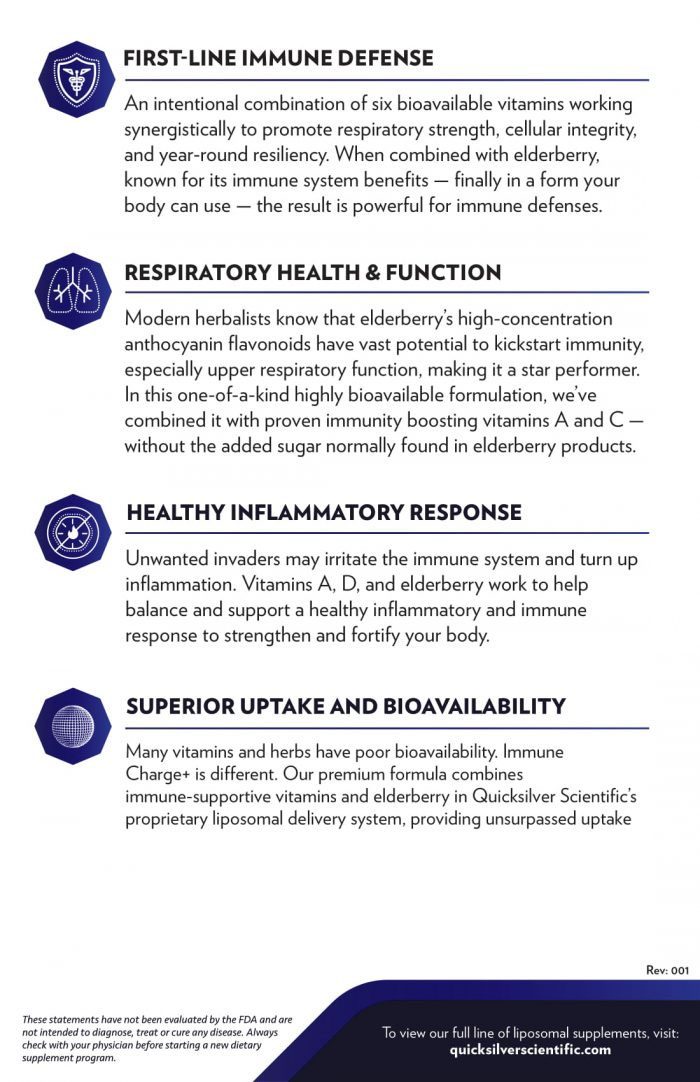 FIRST-LINE IMMUNE DEFENSE

An intentional combination of six bioavailable vitamins working synergistically to promote respiratory strength, cellular integrity, and year-round resiliency. When combined with elderberry, known for its immune system benefits — finally in a form your body can use — the result is powerful for immune defenses.

RESPIRATORY HEALTH & FUNCTION

Modern herbalists know that elderberry's high-concentration anthocyanin flavonoids have vast potential to kickstart immunity, especially upper respiratory function, making it a star performer. In this one-of-a-kind highly bioavailable formulation, we've combined it with proven immunity boosting vitamins A and C — without the added sugar normally found in elderberry products.

HEALTHY INFLAMMATORY RESPONSE

Unwanted invaders may irritate the immune system and turn up inflammation. Vitamins A, D, and elderberry work to help balance and support a healthy inflammatory and immune response to strengthen and fortify your body.

SUPERIOR UPTAKE AND BIOAVAILABILITY

Many vitamins and herbs have poor bioavailability. Immune Charge+ is different. Our premium formula combines immune-supportive vitamins and elderberry in Quicksilver Scientific's proprietary liposomal delivery system, providing unsurpassed uptake

Rev: 001

These statements have not been evaluated by the FDA and are not intended to diagnose, treat or cure any disease. Always check with your physician before starting a new dietary supplement program.

To view our full line of liposomal supplements, visit: quicksilverscientific.com